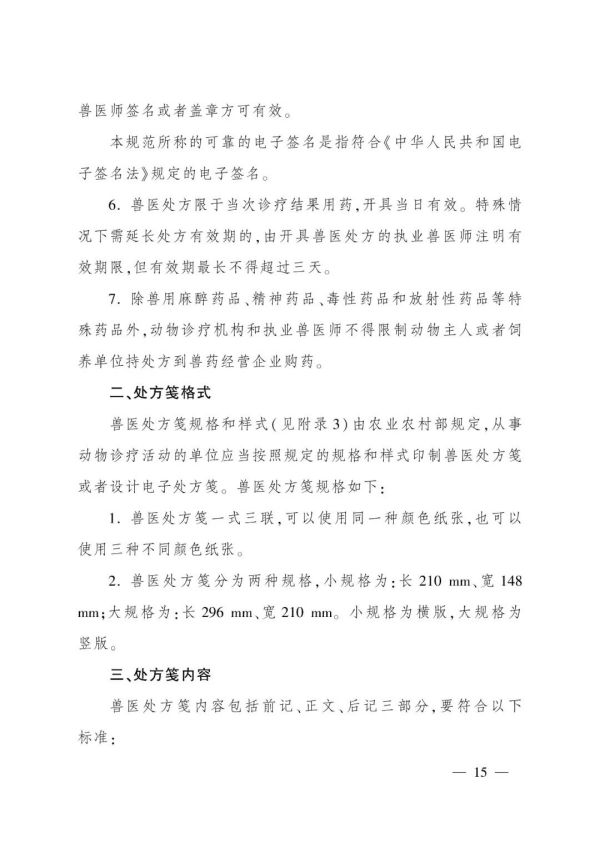 兽医师签名或者盖章方可有效。

本规范所称的可靠的电子签名是指符合《中华人民共和国电子签名法》规定的电子签名。

6. 兽医处方限于当次诊疗结果用药，开具当日有效。特殊情况下需延长处方有效期的，由开具兽医处方的执业兽医师注明有效期限，但有效期最长不得超过三天。

7. 除兽用麻醉药品、精神药品、毒性药品和放射性药品等特殊药品外，动物诊疗机构和执业兽医师不得限制动物主人或者饲养单位持处方到兽药经营企业购药。

二、处方笺格式

兽医处方笺规格和样式（见附录3）由农业农村部规定，从事动物诊疗活动的单位应当按照规定的规格和样式印制兽医处方笺或者设计电子处方笺。兽医处方笺规格如下：

1. 兽医处方笺一式三联，可以使用同一种颜色纸张，也可以使用三种不同颜色纸张。

2. 兽医处方笺分为两种规格，小规格为：长 210 mm、宽 148 mm；大规格为：长 296 mm、宽 210 mm。小规格为横版，大规格为竖版。

三、处方笺内容

兽医处方笺内容包括前记、正文、后记三部分，要符合以下标准：

— 15 —